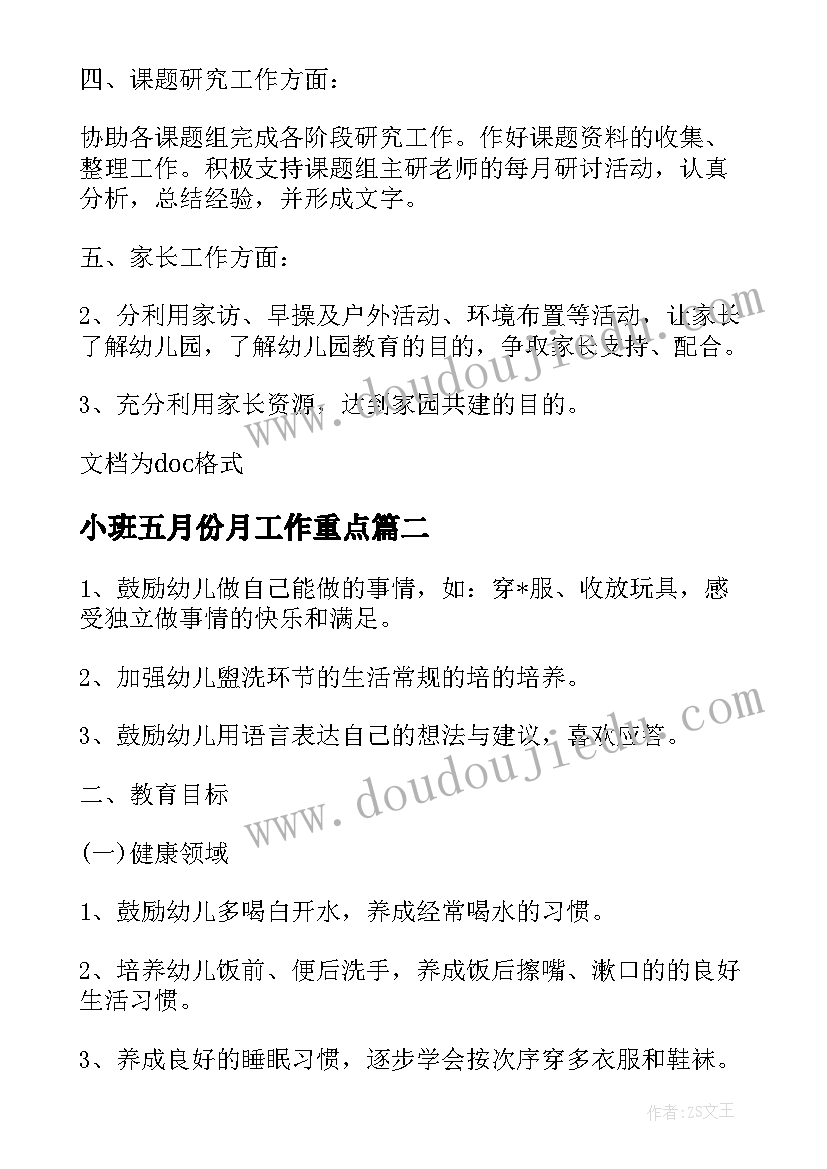 四、课题研究工作方面：

协助各课题组完成各阶段研究工作。作好课题资料的收集、整理工作。积极支持课题组主研老师的每月研讨活动，认真分析，总结经验，并形成文字。

五、家长工作方面：

2、分利用家访、早操及户外活动、环境布置等活动，让家长了解幼儿园，了解幼儿园教育的目的，争取家长支持、配合。

3、充分利用家长资源，达到家园共建的目的。

文档为doc格式

小班五月份月工作重点篇二

1、鼓励幼儿做自己能做的事情，如：穿*服、收放玩具，感受独立做事情的快乐和满足。

2、加强幼儿盥洗环节的生活常规的培的培养。

3、鼓励幼儿用语言表达自己的想法与建议，喜欢应答。

二、教育目标

(一)健康领域

1、鼓励幼儿多喝白开水，养成经常喝水的习惯。

2、培养幼儿饭前、便后洗手，养成饭后擦嘴、漱口的的良好生活习惯。

3、养成良好的睡眠习惯，逐步学会按次序穿多衣服和鞋袜。

www.doudoujiedu.com

www.doudoujiedu.com

作者：ZS文王